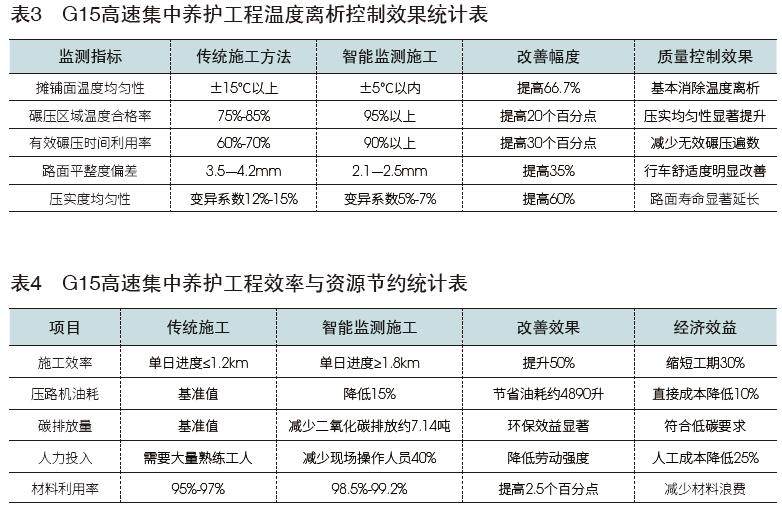 表3 G15高速集中养护工程温度离析控制效果统计表

| 监测指标 | 传统施工方法 | 智能监测施工 | 改善幅度 | 质量控制效果 |
|---|---|---|---|---|
| 摊铺面温度均匀性 | ±15°C以上 | ±5°C以内 | 提高66.7% | 基本消除温度离析 |
| 碾压区域温度合格率 | 75%-85% | 95%以上 | 提高20个百分点 | 压实均匀性显著提升 |
| 有效碾压时间利用率 | 60%-70% | 90%以上 | 提高30个百分点 | 减少无效碾压遍数 |
| 路面平整度偏差 | 3.5—4.2mm | 2.1—2.5mm | 提高35% | 行车舒适度明显改善 |
| 压实度均匀性 | 变异系数12%-15% | 变异系数5%-7% | 提高60% | 路面寿命显著延长 |

表4 G15高速集中养护工程效率与资源节约统计表

| 项目 | 传统施工 | 智能监测施工 | 改善效果 | 经济效益 |
|---|---|---|---|---|
| 施工效率 | 单日进度≤1.2km | 单日进度≥1.8km | 提升50% | 缩短工期30% |
| 压路机油耗 | 基准值 | 降低15% | 节省油耗约4890升 | 直接成本降低10% |
| 碳排放量 | 基准值 | 减少二氧化碳排放约7.14吨 | 环保效益显著 | 符合低碳要求 |
| 人力投入 | 需要大量熟练工人 | 减少现场操作人员40% | 降低劳动强度 | 人工成本降低25% |
| 材料利用率 | 95%-97% | 98.5%-99.2% | 提高2.5个百分点 | 减少材料浪费 |